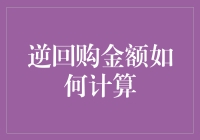 逆回购金额如何计算